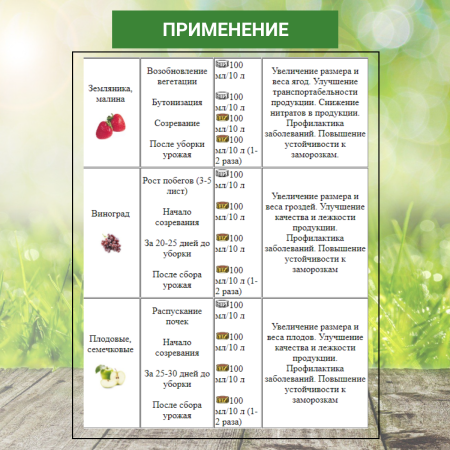 ПРИМЕНЕНИЕ

| | | | |
|---|---|---|---|
| Земляника, малина | Возобновление вегетации<br>Бутонизация<br>Созревание<br>После уборки урожая | 100 мл/10 л<br>100 мл/10 л<br>100 мл/10 л<br>100 мл/10 л (1-2 раза) | Увеличение размера и веса ягод. Улучшение транспортабельности продукции. Снижение нитратов в продукции. Профилактика заболеваний. Повышение устойчивости к заморозкам. |
| Виноград | Рост побегов (3-5 лист)<br>Начало созревания<br>За 20-25 дней до уборки<br>После сбора урожая | 100 мл/10 л<br>100 мл/10 л<br>100 мл/10 л<br>100 мл/10 л (1-2 раза) | Увеличение размера и веса гроздей. Улучшение качества и лежкости продукции. Профилактика заболеваний. Повышение устойчивости к заморозкам |
| Плодовые, семечковые | Распускание почек<br>Начало созревания<br>За 25-30 дней до уборки<br>После сбора урожая | 100 мл/10 л<br>100 мл/10 л<br>100 мл/10 л<br>100 мл/10 л (1-2 раза) | Увеличение размера и веса плодов. Улучшение качества и лежкости продукции. Профилактика заболеваний. Повышение устойчивости к заморозкам |